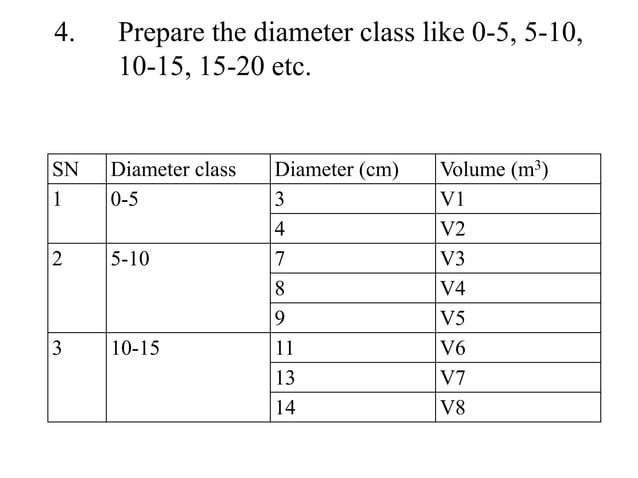 4. Prepare the diameter class like 0-5, 5-10, 10-15, 15-20 etc.

| SN | Diameter class | Diameter (cm) | Volume ($m^3$) |
|---|---|---|---|
| 1 | 0-5 | 3 | V1 |
| | | 4 | V2 |
| 2 | 5-10 | 7 | V3 |
| | | 8 | V4 |
| | | 9 | V5 |
| 3 | 10-15 | 11 | V6 |
| | | 13 | V7 |
| | | 14 | V8 |